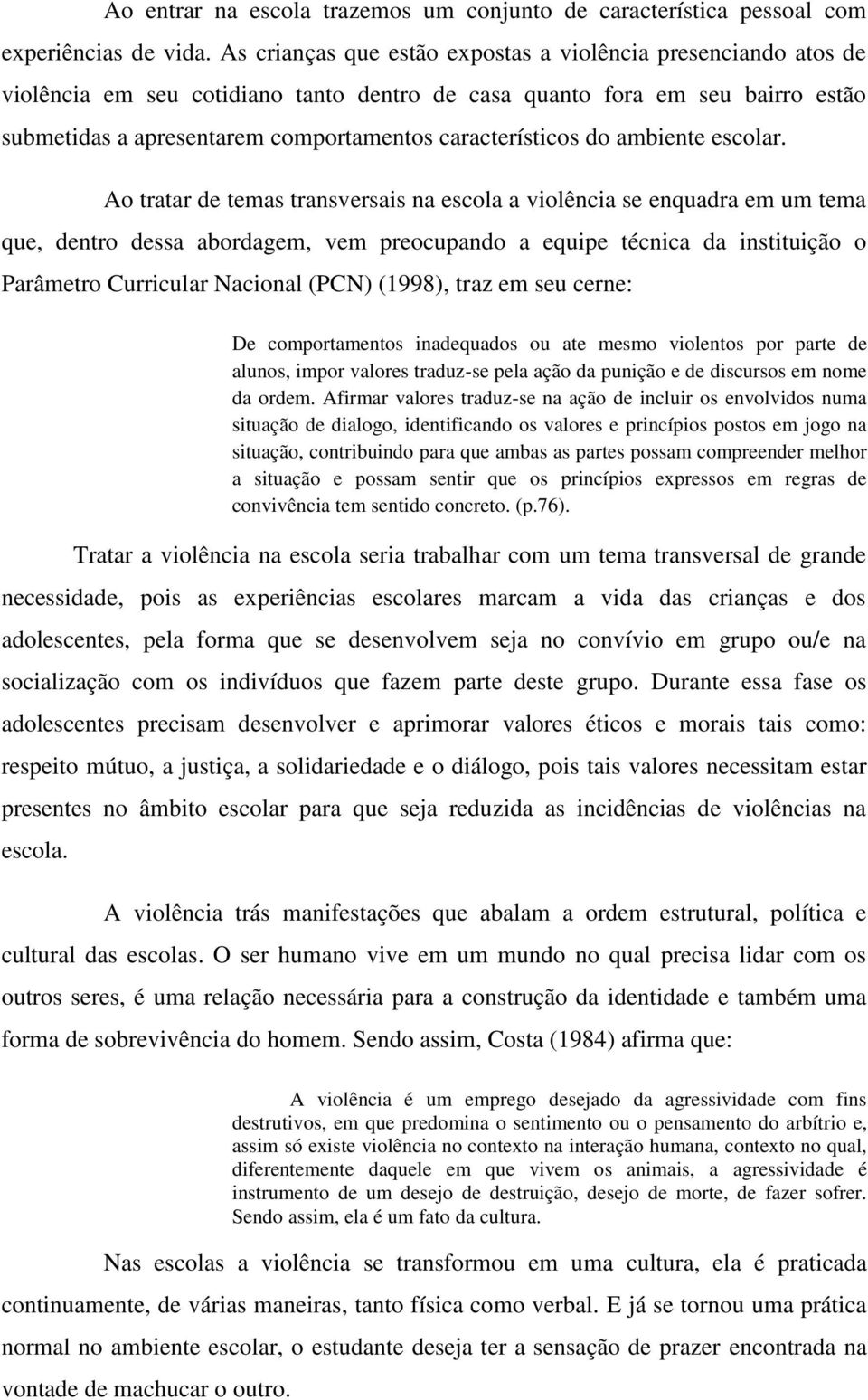 Ao entrar na escola trazemos um conjunto de característica pessoal com experiências de vida. As crianças que estão expostas a violência presenciando atos de violência em seu cotidiano tanto dentro de casa quanto fora em seu bairro estão submetidas a apresentarem comportamentos característicos do ambiente escolar.

Ao tratar de temas transversais na escola a violência se enquadra em um tema que, dentro dessa abordagem, vem preocupando a equipe técnica da instituição o Parâmetro Curricular Nacional (PCN) (1998), traz em seu cerne:

De comportamentos inadequados ou ate mesmo violentos por parte de alunos, impor valores traduz-se pela ação da punição e de discursos em nome da ordem. Afirmar valores traduz-se na ação de incluir os envolvidos numa situação de dialogo, identificando os valores e princípios postos em jogo na situação, contribuindo para que ambas as partes possam compreender melhor a situação e possam sentir que os princípios expressos em regras de convivência tem sentido concreto. (p.76).

Tratar a violência na escola seria trabalhar com um tema transversal de grande necessidade, pois as experiências escolares marcam a vida das crianças e dos adolescentes, pela forma que se desenvolvem seja no convívio em grupo ou/e na socialização com os indivíduos que fazem parte deste grupo. Durante essa fase os adolescentes precisam desenvolver e aprimorar valores éticos e morais tais como: respeito mútuo, a justiça, a solidariedade e o diálogo, pois tais valores necessitam estar presentes no âmbito escolar para que seja reduzida as incidências de violências na escola.

A violência trás manifestações que abalam a ordem estrutural, política e cultural das escolas. O ser humano vive em um mundo no qual precisa lidar com os outros seres, é uma relação necessária para a construção da identidade e também uma forma de sobrevivência do homem. Sendo assim, Costa (1984) afirma que:

A violência é um emprego desejado da agressividade com fins destrutivos, em que predomina o sentimento ou o pensamento do arbítrio e, assim só existe violência no contexto na interação humana, contexto no qual, diferentemente daquele em que vivem os animais, a agressividade é instrumento de um desejo de destruição, desejo de morte, de fazer sofrer. Sendo assim, ela é um fato da cultura.

Nas escolas a violência se transformou em uma cultura, ela é praticada continuamente, de várias maneiras, tanto física como verbal. E já se tornou uma prática normal no ambiente escolar, o estudante deseja ter a sensação de prazer encontrada na vontade de machucar o outro.